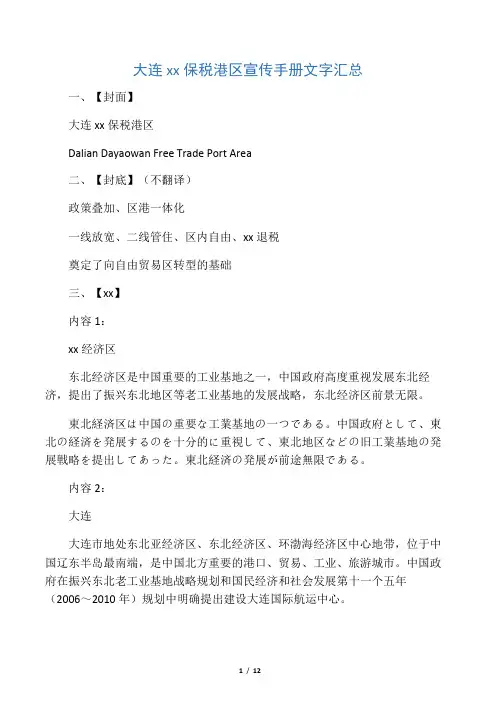 大连 xx 保税港区宣传手册文字汇总

一、【封面】

大连 xx 保税港区

Dalian Dayaowan Free Trade Port Area

二、【封底】（不翻译）

政策叠加、区港一体化

一线放宽、二线管住、区内自由、xx 退税

奠定了向自由贸易区转型的基础

三、【xx】

内容 1：

xx 经济区

东北经济区是中国重要的工业基地之一，中国政府高度重视发展东北经济，提出了振兴东北地区等老工业基地的发展战略，东北经济区前景无限。

東北経済区は中国の重要な工業基地の一つである。中国政府として、東北の経済を発展するのを十分的に重視して、東北地区などの旧工業基地の発展戦略を提出してあった。東北経済の発展が前途無限である。

内容 2：

大连

大连市地处东北亚经济区、东北经济区、环渤海经济区中心地带，位于中国辽东半岛最南端，是中国北方重要的港口、贸易、工业、旅游城市。中国政府在振兴东北老工业基地战略规划和国民经济和社会发展第十一个五年（2006～2010 年）规划中明确提出建设大连国际航运中心。

1 / 12